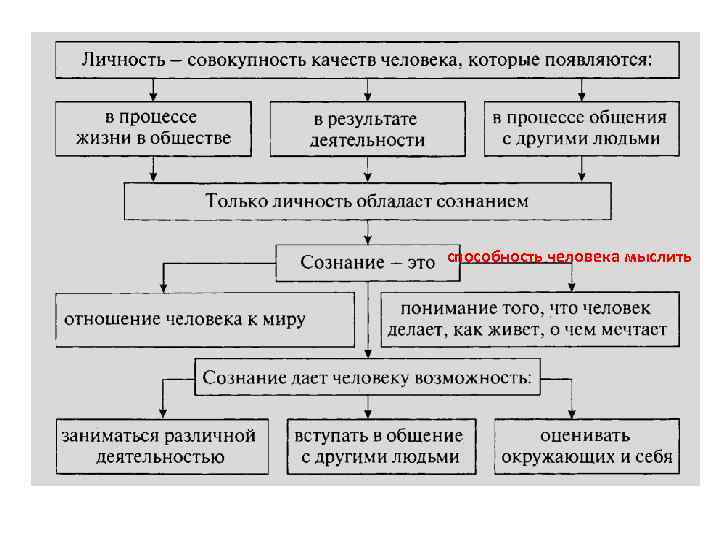 Личность – совокупность качеств человека, которые появляются:

в процессе жизни в обществе

в результате деятельности

в процессе общения с другими людьми

Только личность обладает сознанием

Сознание – это способность человека мыслить

отношение человека к миру

понимание того, что человек делает, как живет, о чем мечтает

Сознание дает человеку возможность:

заниматься различной деятельностью

вступать в общение с другими людьми

оценивать окружающих и себя